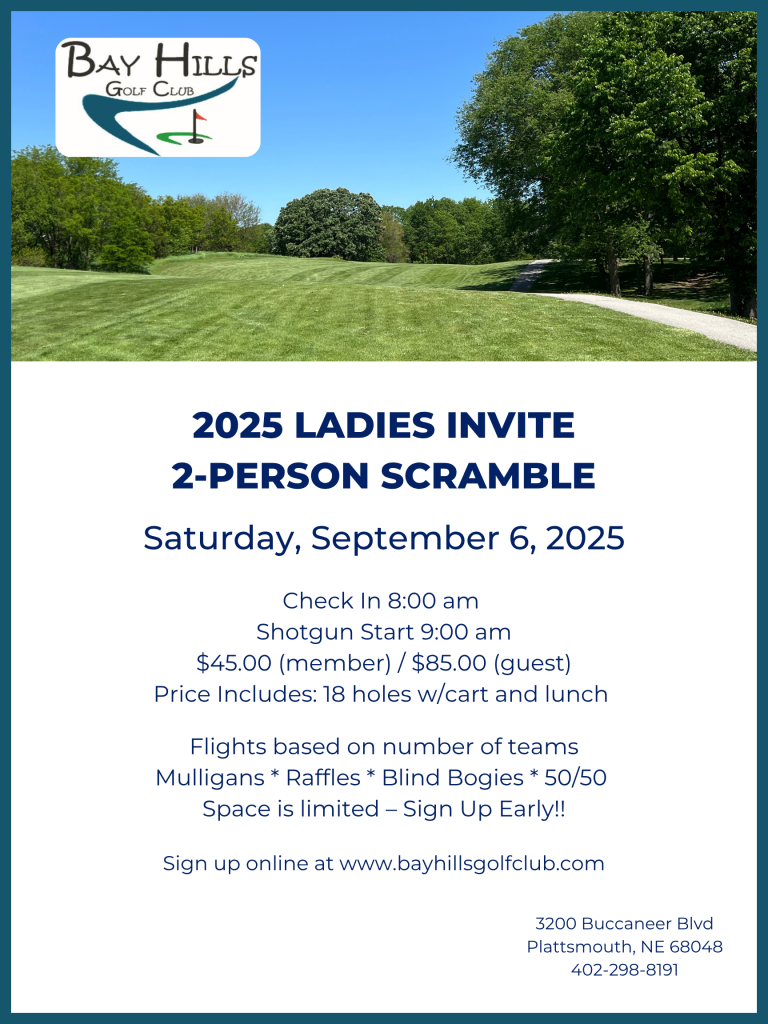 BAY HILLS
GOLF CLUB

2025 LADIES INVITE
2-PERSON SCRAMBLE

Saturday, September 6, 2025

Check In 8:00 am
Shotgun Start 9:00 am
\$45.00 (member) / \$85.00 (guest)
Price Includes: 18 holes w/cart and lunch

Flights based on number of teams
Mulligans * Raffles * Blind Bogies * 50/50
Space is limited – Sign Up Early!!

Sign up online at www.bayhillsgolfclub.com

3200 Buccaneer Blvd
Plattsmouth, NE 68048
402-298-8191